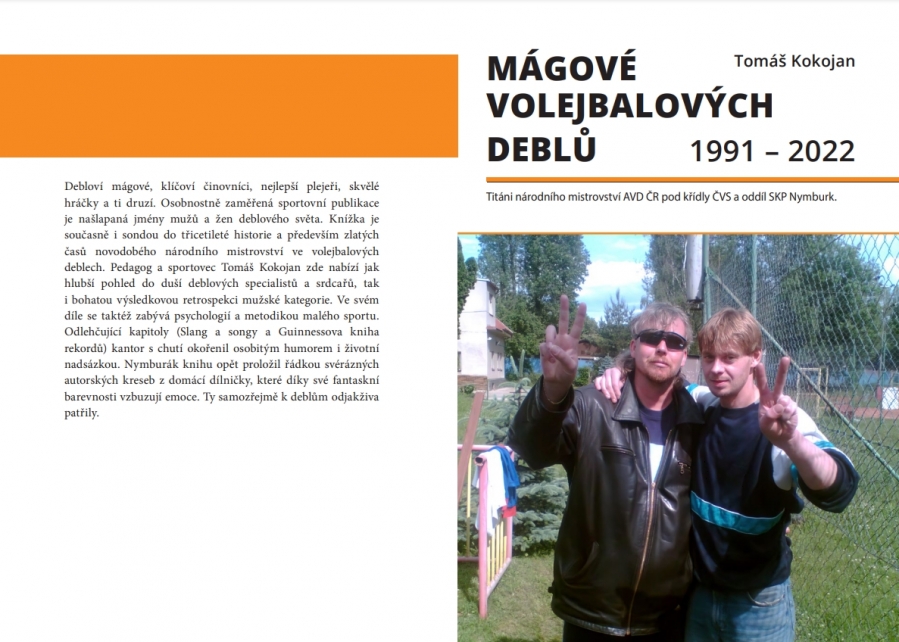 Debloví mágové, klíčoví činovníci, nejlepší plejeři, skvělé hráčky a ti druzí. Osobnostně zaměřená sportovní publikace je našlapaná jmény mužů a žen deblového světa. Knížka je současně i sondou do třicetileté historie a především zlatých časů novodobého národního mistrovství ve volejbalových deblech. Pedagog a sportovec Tomáš Kokojan zde nabízí jak hlubší pohled do duší deblových specialistů a srdcařů, tak i bohatou výsledkovou retrospekci mužské kategorie. Ve svém díle se taktéž zabývá psychologií a metodikou malého sportu. Odlehčující kapitoly (Slang a songy a Guinnessova kniha rekordů) kantor s chutí okořenil osobitým humorem i životní nadsázkou. Nymburák knihu opět proložil řádkou svérázných autorských kreseb z domácí dílničky, které díky své fantaskní barevnosti vzbuzují emoce. Ty samozřejmě k deblům odjakživa patřily.

MÁGOVÉ VOLEJBALOVÝCH DEBLŮ

Tomáš Kokojan

1991 – 2022

Titáni národního mistrovství AVD ČR pod křídly ČVS a oddíl SKP Nymburk.